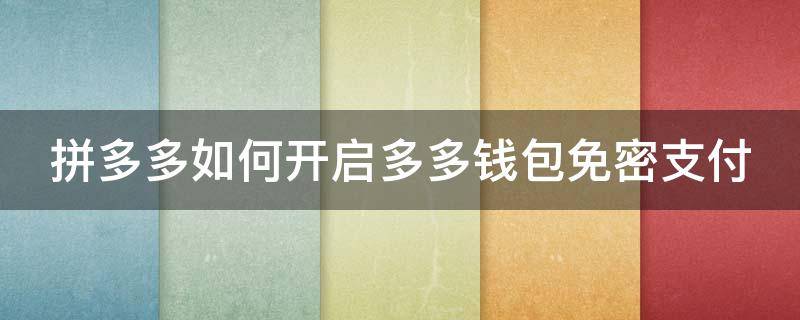 拼多多如何开启多多钱包免密支付